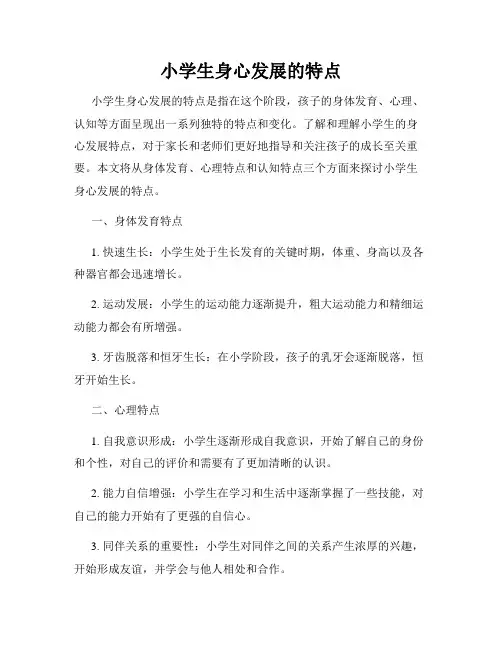 小学生身心发展的特点

小学生身心发展的特点是指在这个阶段，孩子的身体发育、心理、认知等方面呈现出一系列独特的特点和变化。了解和理解小学生的身心发展特点，对于家长和老师们更好地指导和关注孩子的成长至关重要。本文将从身体发育、心理特点和认知特点三个方面来探讨小学生身心发展的特点。

一、身体发育特点

1. 快速生长：小学生处于生长发育的关键时期，体重、身高以及各种器官都会迅速增长。

2. 运动发展：小学生的运动能力逐渐提升，粗大运动能力和精细运动能力都会有所增强。

3. 牙齿脱落和恒牙生长：在小学阶段，孩子的乳牙会逐渐脱落，恒牙开始生长。

二、心理特点

1. 自我意识形成：小学生逐渐形成自我意识，开始了解自己的身份和个性，对自己的评价和需要有了更加清晰的认识。

2. 能力自信增强：小学生在学习和生活中逐渐掌握了一些技能，对自己的能力开始有了更强的自信心。

3. 同伴关系的重要性：小学生对同伴之间的关系产生浓厚的兴趣，开始形成友谊，并学会与他人相处和合作。